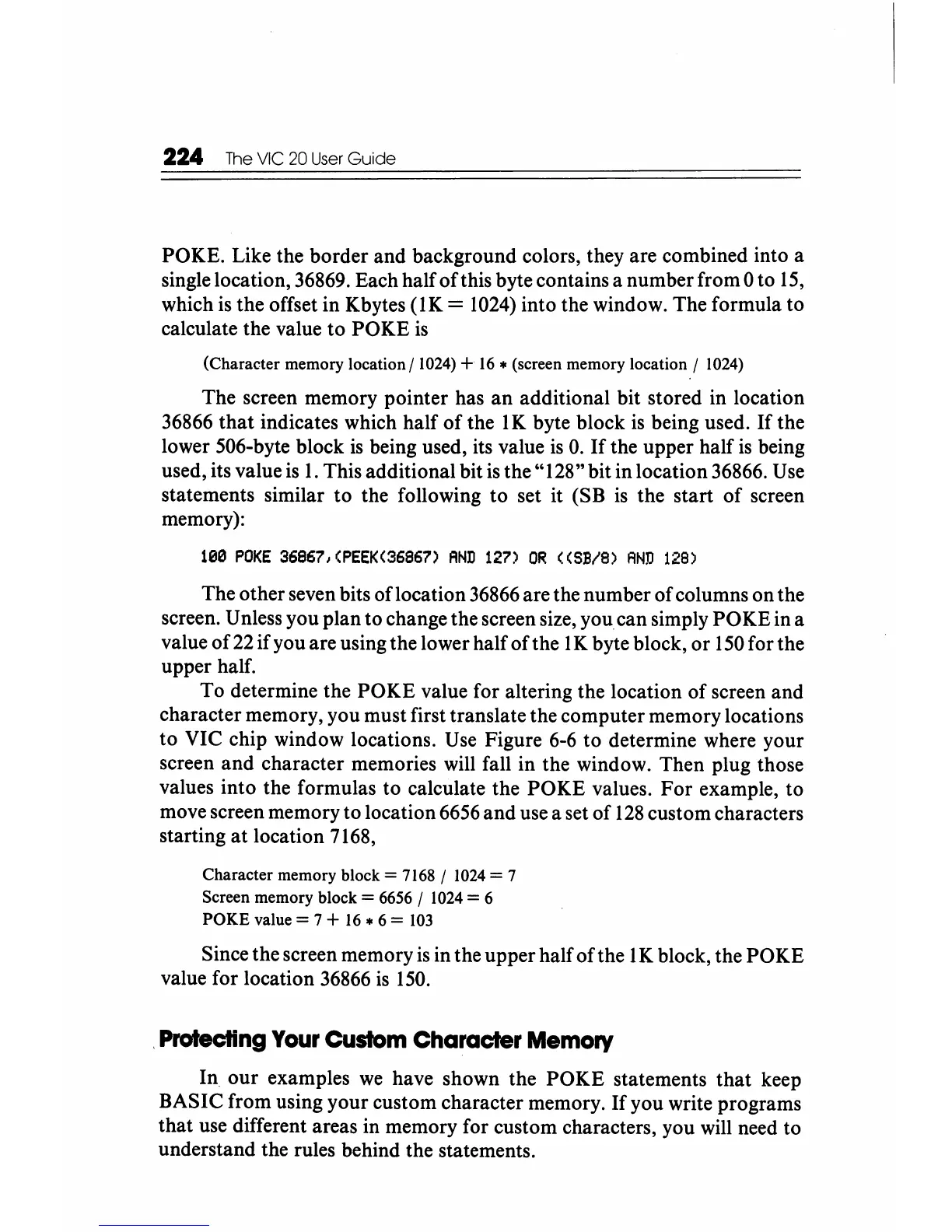 224 The VIC 20 User Guide

POKE. Like the border and background colors, they are combined into a single location, 36869. Each half of this byte contains a number from 0 to 15, which is the offset in Kbytes (1K = 1024) into the window. The formula to calculate the value to POKE is

(Character memory location / 1024) + 16 * (screen memory location / 1024)

The screen memory pointer has an additional bit stored in location 36866 that indicates which half of the 1K byte block is being used. If the lower 506-byte block is being used, its value is 0. If the upper half is being used, its value is 1. This additional bit is the "128" bit in location 36866. Use statements similar to the following to set it (SB is the start of screen memory):

100 POKE 36867,(PEEK(36867) AND 127) OR ((SB/8) AND 128)

The other seven bits of location 36866 are the number of columns on the screen. Unless you plan to change the screen size, you can simply POKE in a value of 22 if you are using the lower half of the 1K byte block, or 150 for the upper half.

To determine the POKE value for altering the location of screen and character memory, you must first translate the computer memory locations to VIC chip window locations. Use Figure 6-6 to determine where your screen and character memories will fall in the window. Then plug those values into the formulas to calculate the POKE values. For example, to move screen memory to location 6656 and use a set of 128 custom characters starting at location 7168,

Character memory block = 7168 / 1024 = 7
Screen memory block = 6656 / 1024 = 6
POKE value = 7 + 16 * 6 = 103

Since the screen memory is in the upper half of the 1K block, the POKE value for location 36866 is 150.

Protecting Your Custom Character Memory

In our examples we have shown the POKE statements that keep BASIC from using your custom character memory. If you write programs that use different areas in memory for custom characters, you will need to understand the rules behind the statements.